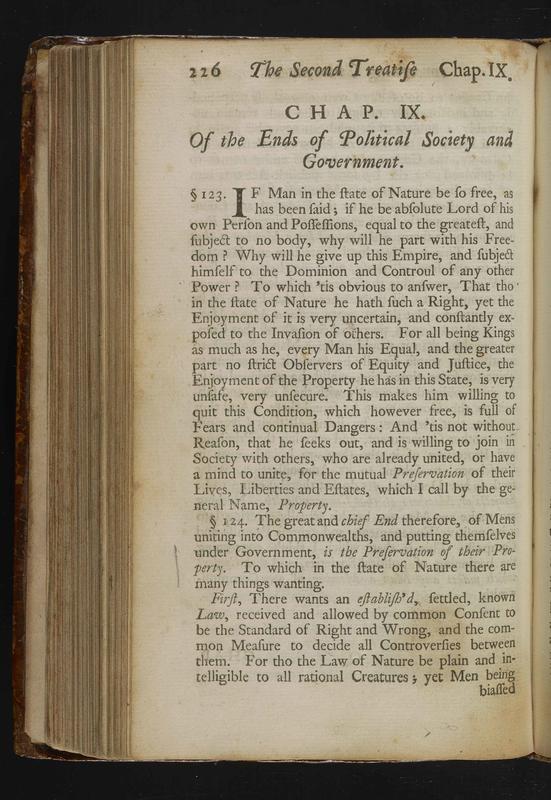 226 The Second Treatiſe Chap. IX.

CHAP. IX.

Of the Ends of Political Society and Government.

§ 123. IF Man in the ſtate of Nature be ſo free, as has been ſaid; if he be abſolute Lord of his own Perſon and Poſſeſſions, equal to the greateſt, and ſubject to no body, why will he part with his Freedom? Why will he give up this Empire, and ſubject himſelf to the Dominion and Controul of any other Power? To which 'tis obvious to anſwer, That tho' in the ſtate of Nature he hath ſuch a Right, yet the Enjoyment of it is very uncertain, and conſtantly expoſed to the Invaſion of others. For all being Kings as much as he, every Man his Equal, and the greater part no ſtrict Obſervers of Equity and Juſtice, the Enjoyment of the Property he has in this State, is very unſafe, very unſecure. This makes him willing to quit this Condition, which however free, is full of Fears and continual Dangers: And 'tis not without Reaſon, that he ſeeks out, and is willing to join in Society with others, who are already united, or have a mind to unite, for the mutual Preſervation of their Lives, Liberties and Eſtates, which I call by the general Name, Property.

§ 124. The great and chief End therefore, of Mens uniting into Commonwealths, and putting themſelves under Government, is the Preſervation of their Property. To which in the ſtate of Nature there are many things wanting.

Firſt, There wants an eſtabliſh'd, ſettled, known Law, received and allowed by common Conſent to be the Standard of Right and Wrong, and the common Meaſure to decide all Controverſies between them. For tho the Law of Nature be plain and intelligible to all rational Creatures; yet Men being biaſſed